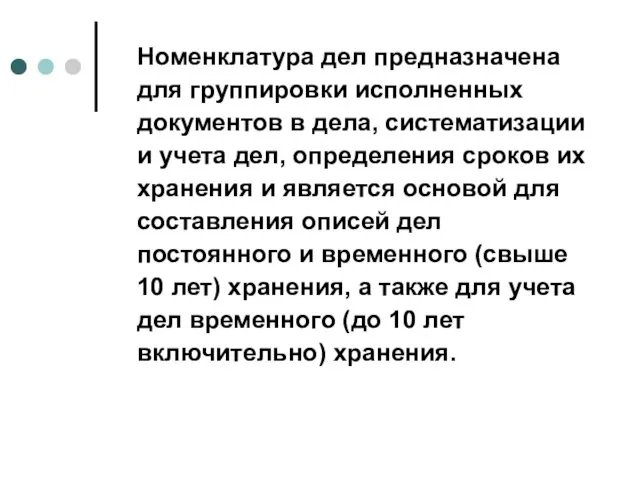 Номенклатура дел предназначена для группировки исполненных документов в дела, систематизации и учета дел, определения сроков их хранения и является основой для составления описей дел постоянного и временного (свыше 10 лет) хранения, а также для учета дел временного (до 10 лет включительно) хранения.